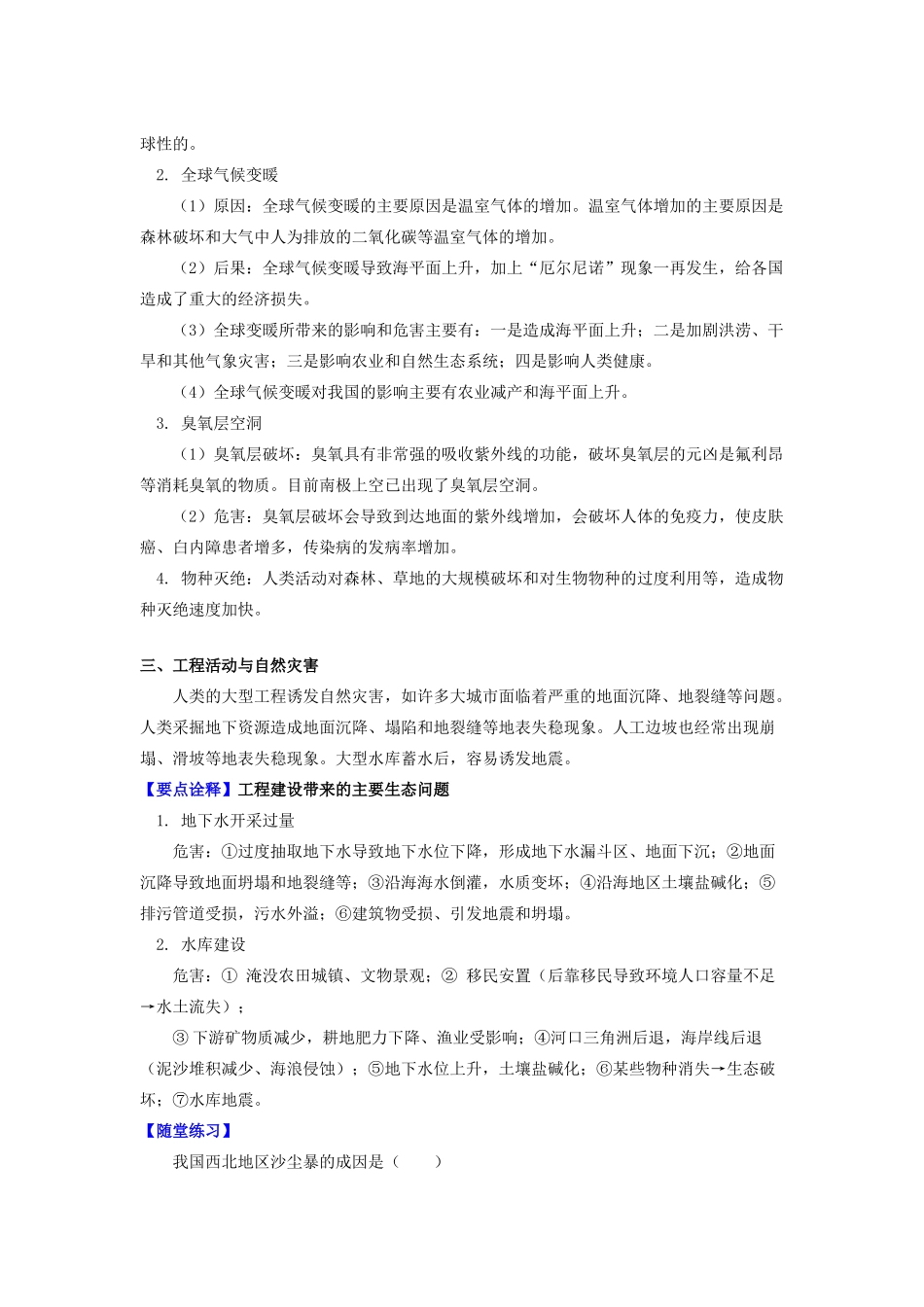 球性的。

2. 全球气候变暖

（1）原因：全球气候变暖的主要原因是温室气体的增加。温室气体增加的主要原因是森林破坏和大气中人为排放的二氧化碳等温室气体的增加。

（2）后果：全球气候变暖导致海平面上升，加上“厄尔尼诺”现象一再发生，给各国造成了重大的经济损失。

（3）全球变暖所带来的影响和危害主要有：一是造成海平面上升；二是加剧洪涝、干旱和其他气象灾害；三是影响农业和自然生态系统；四是影响人类健康。

（4）全球气候变暖对我国的影响主要有农业减产和海平面上升。

3. 臭氧层空洞

（1）臭氧层破坏：臭氧具有非常强的吸收紫外线的功能，破坏臭氧层的元凶是氟利昂等消耗臭氧的物质。目前南极上空已出现了臭氧层空洞。

（2）危害：臭氧层破坏会导致到达地面的紫外线增加，会破坏人体的免疫力，使皮肤癌、白内障患者增多，传染病的发病率增加。

4. 物种灭绝：人类活动对森林、草地的大规模破坏和对生物物种的过度利用等，造成物种灭绝速度加快。

三、工程活动与自然灾害

人类的大型工程诱发自然灾害，如许多大城市面临着严重的地面沉降、地裂缝等问题。人类采掘地下资源造成地面沉降、塌陷和地裂缝等地表失稳现象。人工边坡也经常出现崩塌、滑坡等地表失稳现象。大型水库蓄水后，容易诱发地震。

【要点诠释】工程建设带来的主要生态问题

1. 地下水开采过量

危害：①过度抽取地下水导致地下水位下降，形成地下水漏斗区、地面下沉；②地面沉降导致地面坍塌和地裂缝等；③沿海海水倒灌，水质变坏；④沿海地区土壤盐碱化；⑤排污管道受损，污水外溢；⑥建筑物受损、引发地震和坍塌。

2. 水库建设

危害：① 淹没农田城镇、文物景观；② 移民安置（后靠移民导致环境人口容量不足→水土流失）；

③下游矿物质减少，耕地肥力下降、渔业受影响；④河口三角洲后退，海岸线后退（泥沙堆积减少、海浪侵蚀）；⑤地下水位上升，土壤盐碱化；⑥某些物种消失→生态破坏；⑦水库地震。

【随堂练习】

我国西北地区沙尘暴的成因是（　　）